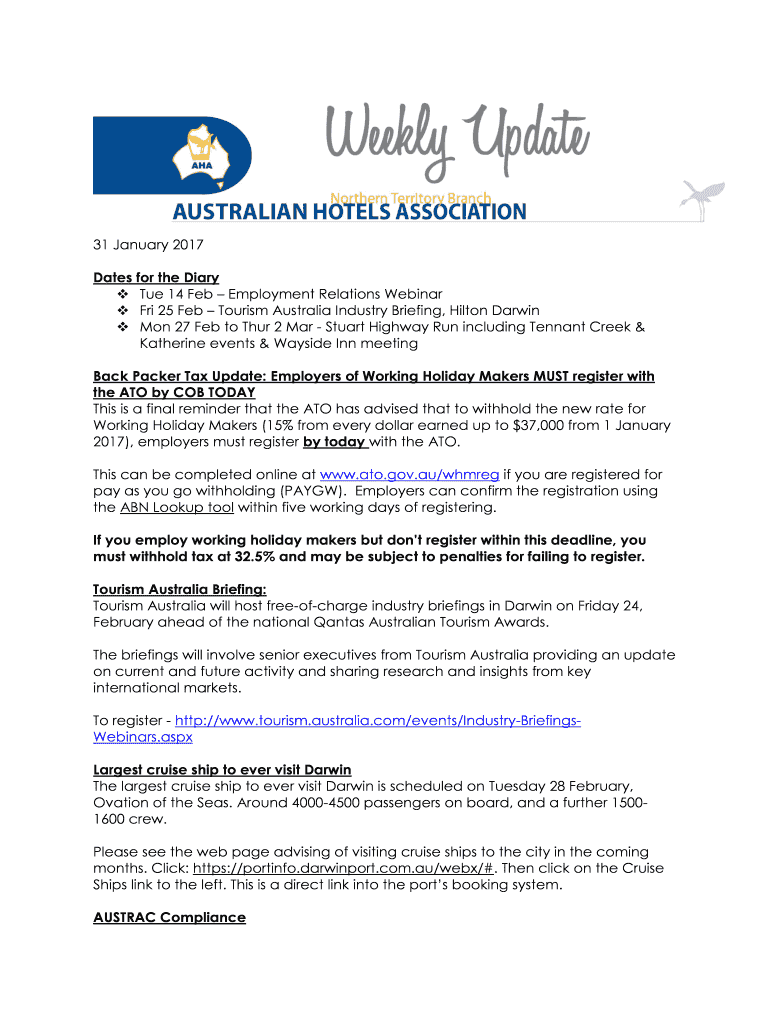 AHA

Weekly Update

Northern Territory Branch

AUSTRALIAN HOTELS ASSOCIATION

31 January 2017

Dates for the Diary
❖ Tue 14 Feb – Employment Relations Webinar
❖ Fri 25 Feb – Tourism Australia Industry Briefing, Hilton Darwin
❖ Mon 27 Feb to Thur 2 Mar - Stuart Highway Run including Tennant Creek & Katherine events & Wayside Inn meeting

Back Packer Tax Update: Employers of Working Holiday Makers MUST register with the ATO by COB TODAY
This is a final reminder that the ATO has advised that to withhold the new rate for Working Holiday Makers (15% from every dollar earned up to $37,000 from 1 January 2017), employers must register by today with the ATO.

This can be completed online at www.ato.gov.au/whmreg if you are registered for pay as you go withholding (PAYGW). Employers can confirm the registration using the ABN Lookup tool within five working days of registering.

If you employ working holiday makers but don't register within this deadline, you must withhold tax at 32.5% and may be subject to penalties for failing to register.

Tourism Australia Briefing:
Tourism Australia will host free-of-charge industry briefings in Darwin on Friday 24, February ahead of the national Qantas Australian Tourism Awards.

The briefings will involve senior executives from Tourism Australia providing an update on current and future activity and sharing research and insights from key international markets.

To register - http://www.tourism.australia.com/events/Industry-Briefings-Webinars.aspx

Largest cruise ship to ever visit Darwin
The largest cruise ship to ever visit Darwin is scheduled on Tuesday 28 February, Ovation of the Seas. Around 4000-4500 passengers on board, and a further 1500-1600 crew.

Please see the web page advising of visiting cruise ships to the city in the coming months. Click: https://portinfo.darwinport.com.au/webx/#. Then click on the Cruise Ships link to the left. This is a direct link into the port's booking system.

AUSTRAC Compliance